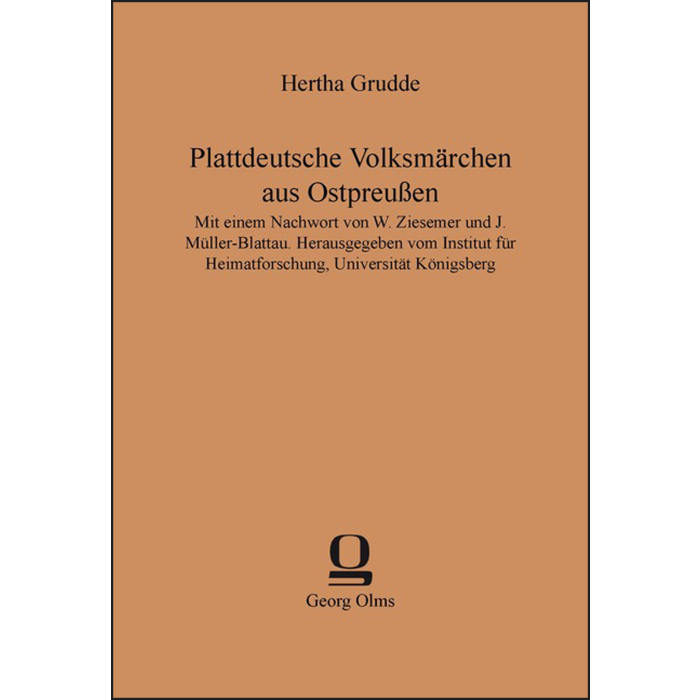 Hertha Grudde

Plattdeutsche Volksmärchen aus Ostpreußen

Mit einem Nachwort von W. Ziesemer und J. Müller-Blattau. Herausgegeben vom Institut für Heimatforschung, Universität Königsberg

Georg Olms